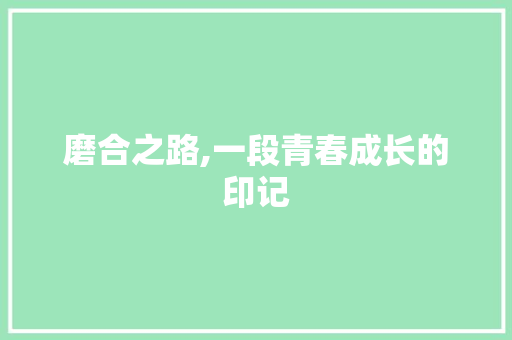 磨合之路,一段青春成长的印记